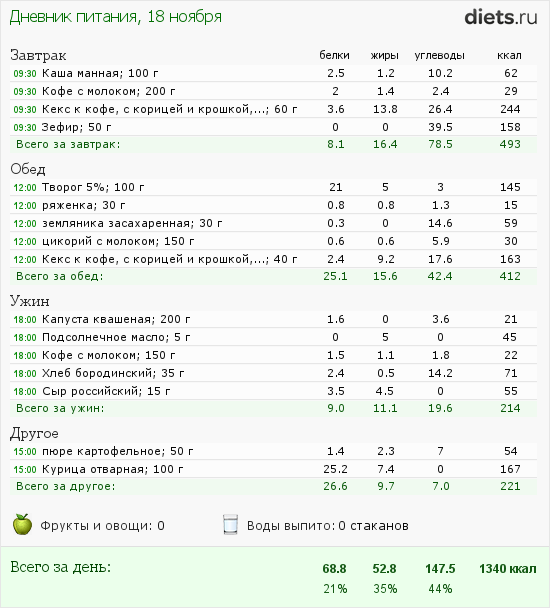 Дневник питания, 18 ноября

diets.ru

| Завтрак | белки | жиры | углеводы | ккал |
|---|---|---|---|---|
| 09:30 Каша манная; 100 г | 2.5 | 1.2 | 10.2 | 62 |
| 09:30 Кофе с молоком; 200 г | 2 | 1.4 | 2.4 | 29 |
| 09:30 Кекс к кофе, с корицей и крошкой,...; 60 г | 3.6 | 13.8 | 26.4 | 244 |
| 09:30 Зефир; 50 г | 0 | 0 | 39.5 | 158 |
| Всего за завтрак: | 8.1 | 16.4 | 78.5 | 493 |
| Обед | | | | |
| 12:00 Творог 5%; 100 г | 21 | 5 | 3 | 145 |
| 12:00 ряженка; 30 г | 0.8 | 0.8 | 1.3 | 15 |
| 12:00 земляника засахаренная; 30 г | 0.3 | 0 | 14.6 | 59 |
| 12:00 цикорий с молоком; 150 г | 0.6 | 0.6 | 5.9 | 30 |
| 12:00 Кекс к кофе, с корицей и крошкой,...; 40 г | 2.4 | 9.2 | 17.6 | 163 |
| Всего за обед: | 25.1 | 15.6 | 42.4 | 412 |
| Ужин | | | | |
| 18:00 Капуста квашеная; 200 г | 1.6 | 0 | 3.6 | 21 |
| 18:00 Подсолнечное масло; 5 г | 0 | 5 | 0 | 45 |
| 18:00 Кофе с молоком; 150 г | 1.5 | 1.1 | 1.8 | 22 |
| 18:00 Хлеб бородинский; 35 г | 2.4 | 0.5 | 14.2 | 71 |
| 18:00 Сыр российский; 15 г | 3.5 | 4.5 | 0 | 55 |
| Всего за ужин: | 9.0 | 11.1 | 19.6 | 214 |
| Другое | | | | |
| 15:00 пюре картофельное; 50 г | 1.4 | 2.3 | 7 | 54 |
| 15:00 Курица отварная; 100 г | 25.2 | 7.4 | 0 | 167 |
| Всего за другое: | 26.6 | 9.7 | 7.0 | 221 |

Фрукты и овощи: 0

Воды выпито: 0 стаканов

| Всего за день: | 68.8 | 52.8 | 147.5 | 1340 ккал |
|---|---|---|---|---|
| | 21% | 35% | 44% | |